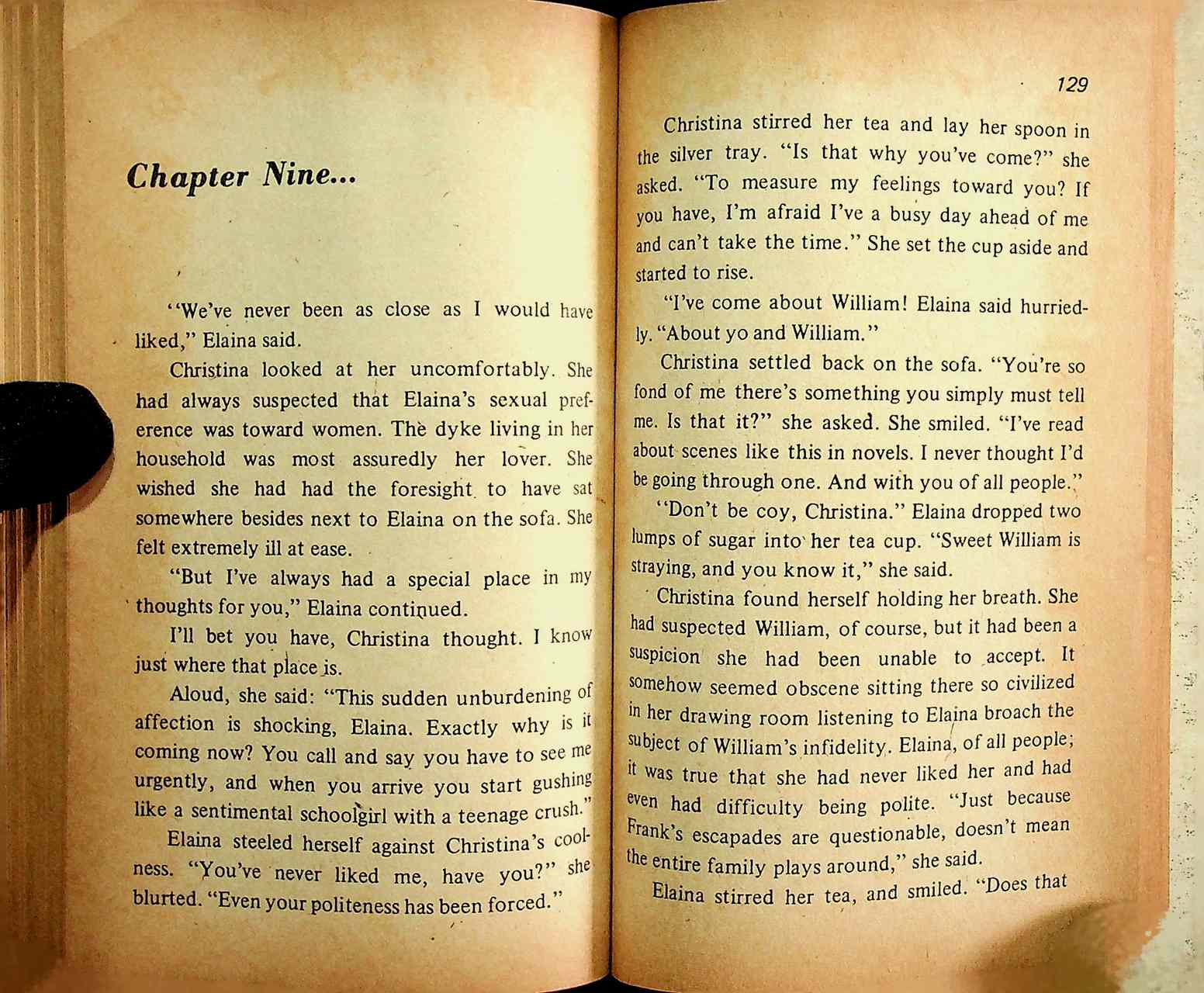 Chapter Nine...

"We've never been as close as I would have liked," Elaina said.

Christina looked at her uncomfortably. She had always suspected that Elaina's sexual preference was toward women. The dyke living in her household was most assuredly her lover. She wished she had had the foresight to have sat somewhere besides next to Elaina on the sofa. She felt extremely ill at ease.

"But I've always had a special place in my thoughts for you," Elaina continued.

I'll bet you have, Christina thought. I know just where that place is.

Aloud, she said: "This sudden unburdening of affection is shocking, Elaina. Exactly why is it coming now? You call and say you have to see me urgently, and when you arrive you start gushing like a sentimental schoolgirl with a teenage crush."

Elaina steeled herself against Christina's coolness. "You've never liked me, have you?" she blurted. "Even your politeness has been forced."

129

Christina stirred her tea and lay her spoon in the silver tray. "Is that why you've come?" she asked. "To measure my feelings toward you? If you have, I'm afraid I've a busy day ahead of me and can't take the time." She set the cup aside and started to rise.

"I've come about William! Elaina said hurriedly. "About yo and William."

Christina settled back on the sofa. "You're so fond of me there's something you simply must tell me. Is that it?" she asked. She smiled. "I've read about scenes like this in novels. I never thought I'd be going through one. And with you of all people."

"Don't be coy, Christina." Elaina dropped two lumps of sugar into her tea cup. "Sweet William is straying, and you know it," she said.

Christina found herself holding her breath. She had suspected William, of course, but it had been a suspicion she had been unable to accept. It somehow seemed obscene sitting there so civilized in her drawing room listening to Elaina broach the subject of William's infidelity. Elaina, of all people; it was true that she had never liked her and had even had difficulty being polite. "Just because Frank's escapades are questionable, doesn't mean the entire family plays around," she said.

Elaina stirred her tea, and smiled. "Does that